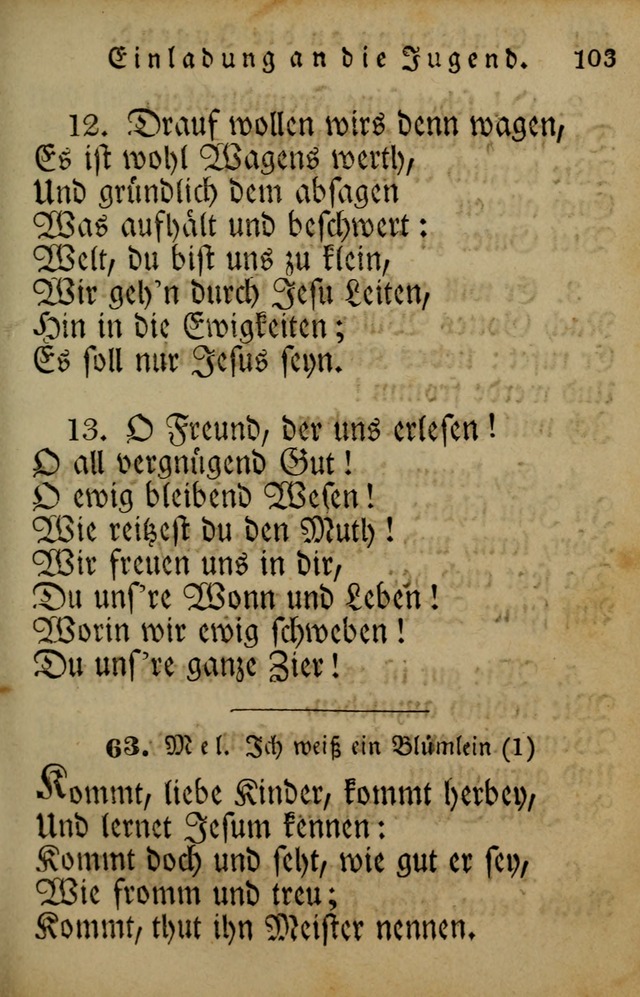 Einladung an die Jugend. 103

12. Drauf wollen wirs denn wagen,
Es ist wohl Wagens werth,
Und gründlich dem absagen
Was aufhält und beschwert:
Welt, du bist uns zu klein,
Wir geh'n durch Jesu Leiten,
Hin in die Ewigkeiten;
Es soll nur Jesus seyn.

13. O Freund, der uns erlesen!
O all vergnügend Gut!
O ewig bleibend Wesen!
Wie reitzest du den Muth!
Wir freuen uns in dir,
Du uns're Wonn und Leben!
Worin wir ewig schweben!
Du uns're ganze Zier!

63. Mel. Ich weiß ein Blümlein (1)

Kommt, liebe Kinder, kommt herbey,
Und lernet Jesum kennen:
Kommt doch und seht, wie gut er sey,
Wie fromm und treu;
Kommt, thut ihn Meister nennen.